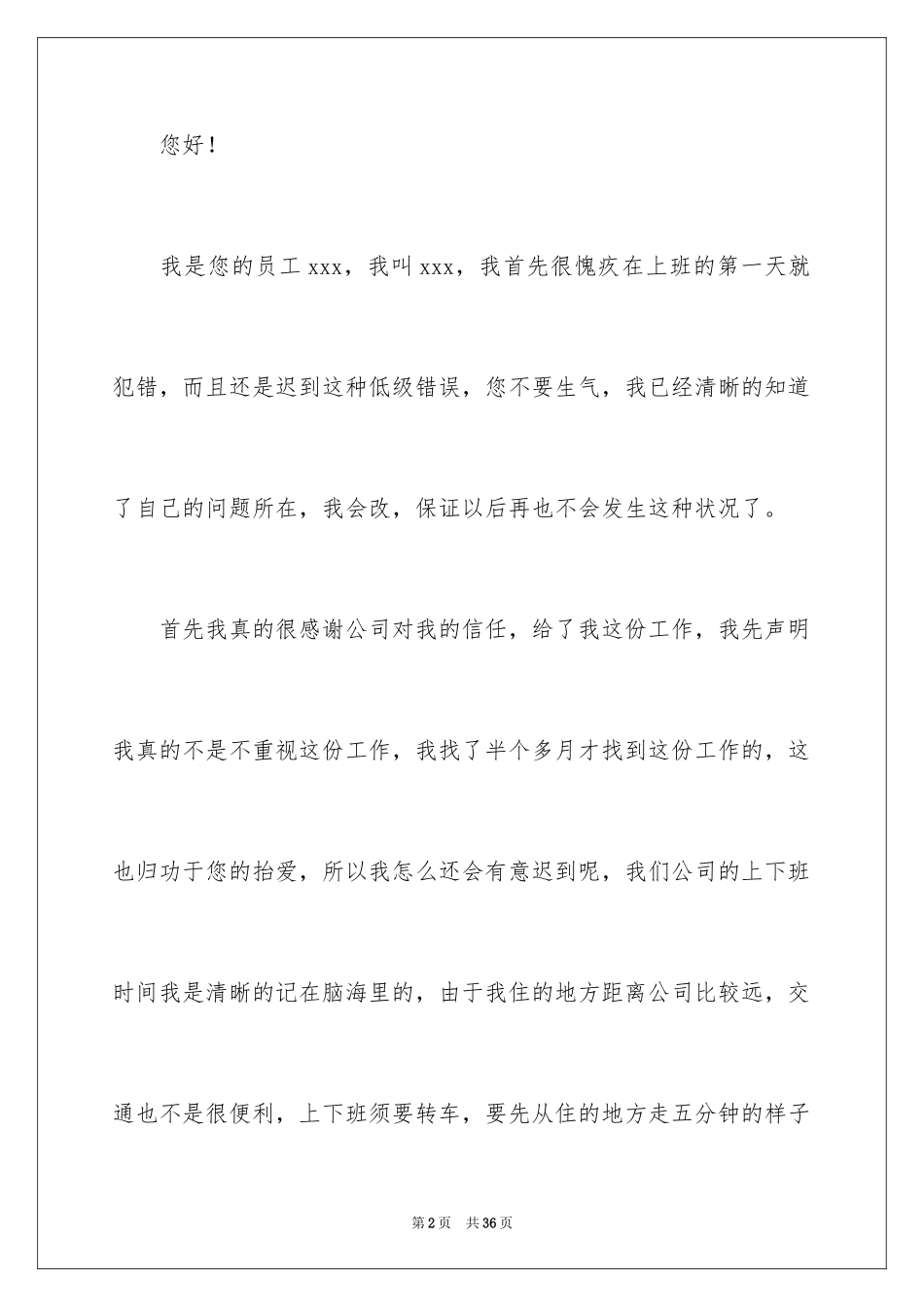 您好！

我是您的员工 xxx，我叫 xxx，我首先很愧疚在上班的第一天就犯错，而且还是迟到这种低级错误，您不要生气，我已经清晰的知道了自己的问题所在，我会改，保证以后再也不会发生这种状况了。

首先我真的很感谢公司对我的信任，给了我这份工作，我先声明我真的不是不重视这份工作，我找了半个多月才找到这份工作的，这也归功于您的抬爱，所以我怎么还会有意迟到呢，我们公司的上下班时间我是清晰的记在脑海里的，由于我住的地方距离公司比较远，交通也不是很便利，上下班须要转车，要先从住的地方走五分钟的样子

第 2 页　共 36 页